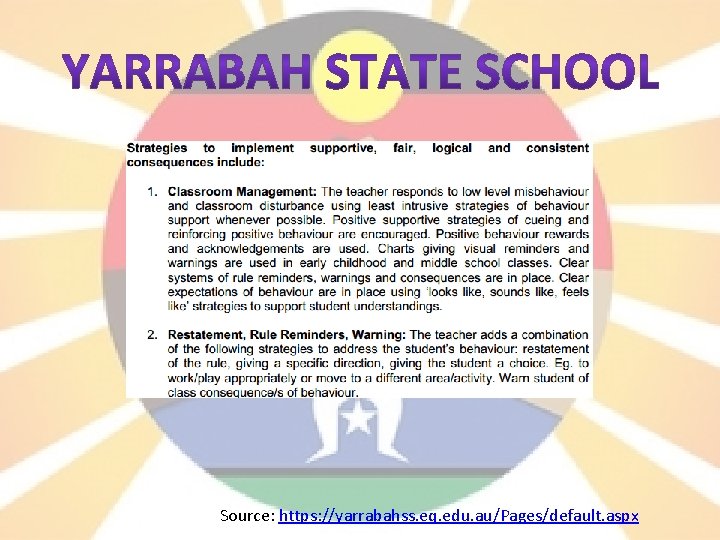 YARRABAH STATE SCHOOL

Strategies to implement supportive, fair, logical and consistent consequences include:

1. Classroom Management: The teacher responds to low level misbehaviour and classroom disturbance using least intrusive strategies of behaviour support whenever possible. Positive supportive strategies of cueing and reinforcing positive behaviour are encouraged. Positive behaviour rewards and acknowledgements are used. Charts giving visual reminders and warnings are used in early childhood and middle school classes. Clear systems of rule reminders, warnings and consequences are in place. Clear expectations of behaviour are in place using 'looks like, sounds like, feels like' strategies to support student understandings.

2. Restatement, Rule Reminders, Warning: The teacher adds a combination of the following strategies to address the student's behaviour: restatement of the rule, giving a specific direction, giving the student a choice. Eg. to work/play appropriately or move to a different area/activity. Warn student of class consequence/s of behaviour.

Source: https://yarrabahss.eq.edu.au/Pages/default.aspx